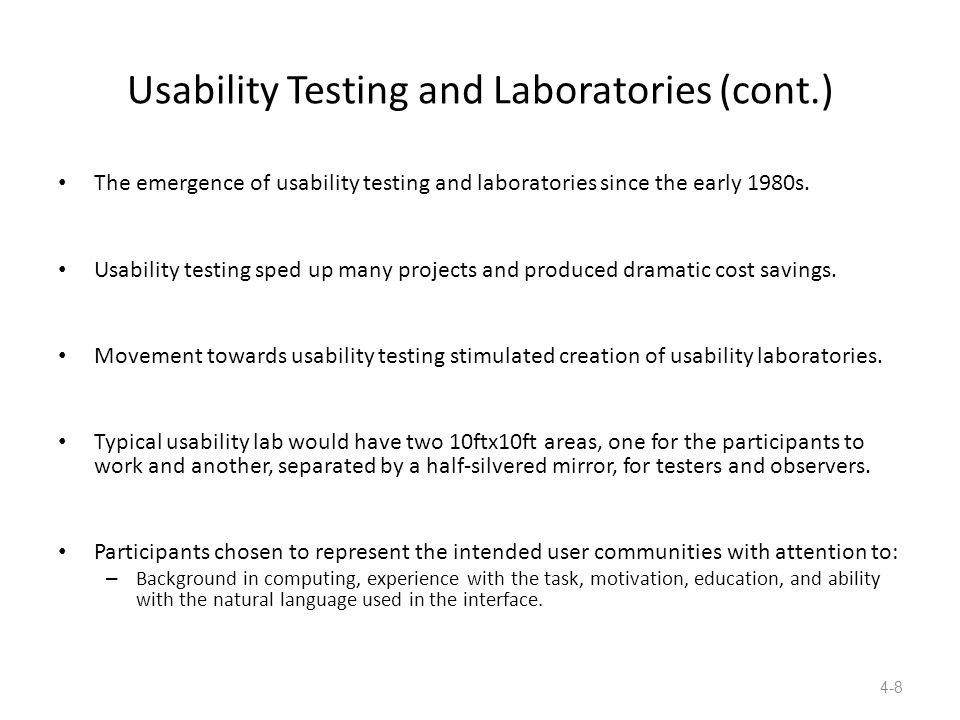 Usability Testing and Laboratories (cont.)

• The emergence of usability testing and laboratories since the early 1980s.

• Usability testing sped up many projects and produced dramatic cost savings.

• Movement towards usability testing stimulated creation of usability laboratories.

• Typical usability lab would have two 10ftx10ft areas, one for the participants to work and another, separated by a half-silvered mirror, for testers and observers.

• Participants chosen to represent the intended user communities with attention to:
– Background in computing, experience with the task, motivation, education, and ability with the natural language used in the interface.

4-8